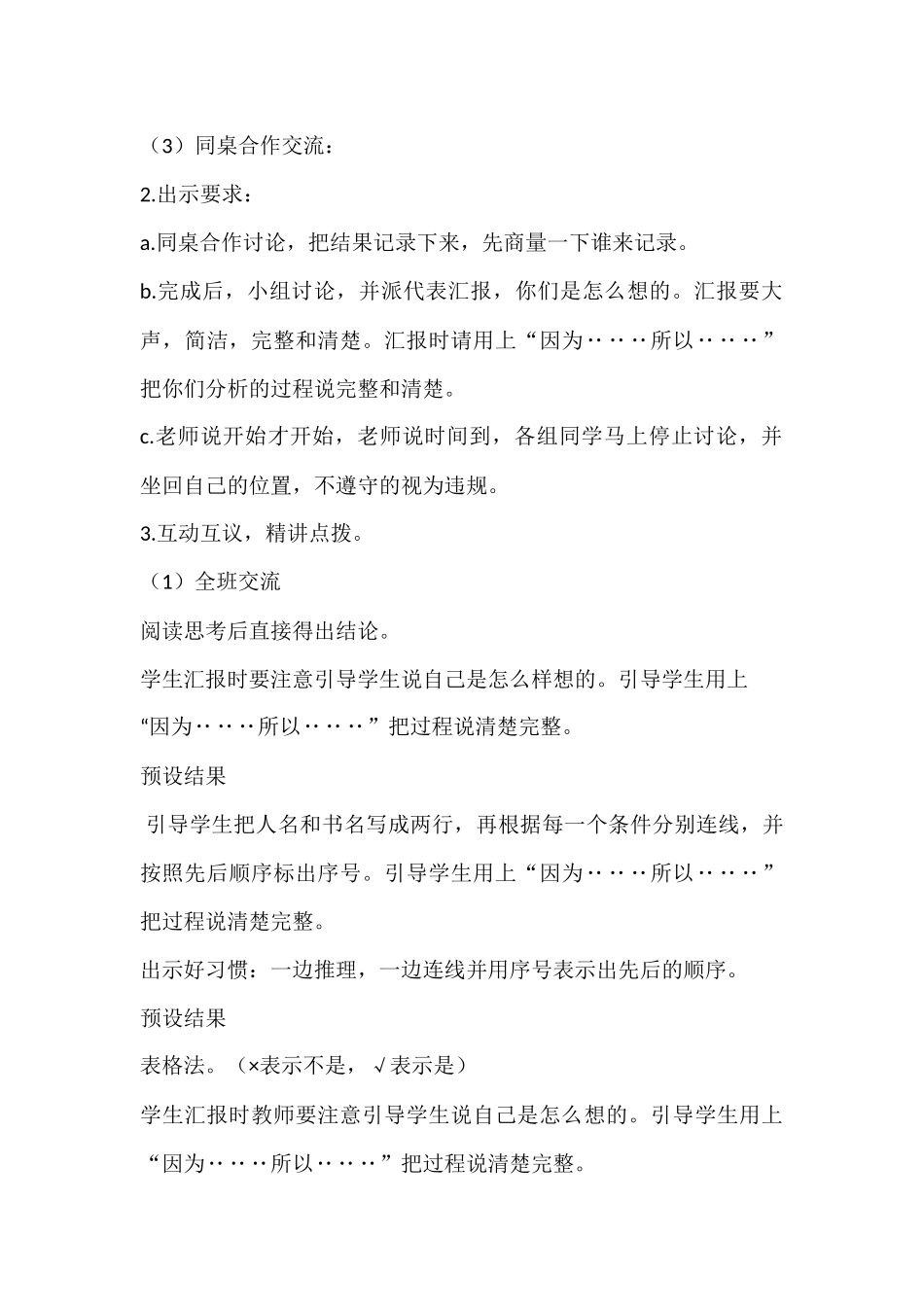 （3）同桌合作交流：

2.出示要求：

a.同桌合作讨论，把结果记录下来，先商量一下谁来记录。

b.完成后，小组讨论，并派代表汇报，你们是怎么想的。汇报要大声，简洁，完整和清楚。汇报时请用上“因为……所以……”把你们分析的过程说完整和清楚。

c.老师说开始才开始，老师说时间到，各组同学马上停止讨论，并坐回自己的位置，不遵守的视为违规。

3.互动互议，精讲点拨。

（1）全班交流

阅读思考后直接得出结论。

学生汇报时要注意引导学生说自己是怎么样想的。引导学生用上“因为……所以……”把过程说清楚完整。

预设结果

引导学生把人名和书名写成两行，再根据每一个条件分别连线，并按照先后顺序标出序号。引导学生用上“因为……所以……”把过程说清楚完整。

出示好习惯：一边推理，一边连线并用序号表示出先后的顺序。

预设结果

表格法。（×表示不是，√表示是）

学生汇报时教师要注意引导学生说自己是怎么想的。引导学生用上“因为……所以……”把过程说清楚完整。